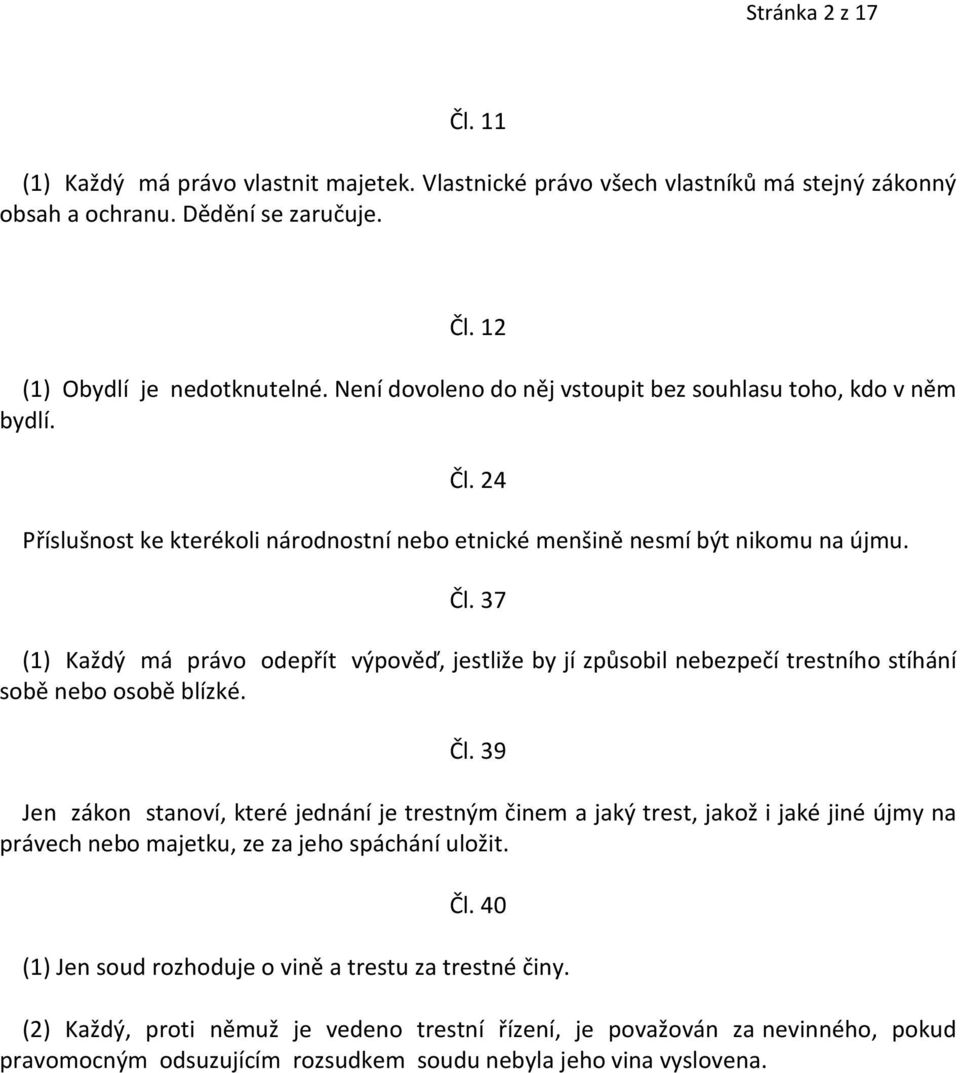 Stránka 2 z 17

Čl. 11

(1) Každý má právo vlastnit majetek. Vlastnické právo všech vlastníků má stejný zákonný obsah a ochranu. Dědění se zaručuje.

Čl. 12

(1) Obydlí je nedotknutelné. Není dovoleno do něj vstoupit bez souhlasu toho, kdo v něm bydlí.

Čl. 24

Příslušnost ke kterékoli národnostní nebo etnické menšině nesmí být nikomu na újmu.

Čl. 37

(1) Každý má právo odepřít výpověď, jestliže by jí způsobil nebezpečí trestního stíhání sobě nebo osobě blízké.

Čl. 39

Jen zákon stanoví, které jednání je trestným činem a jaký trest, jakož i jaké jiné újmy na právech nebo majetku, ze za jeho spáchání uložit.

Čl. 40

(1) Jen soud rozhoduje o vině a trestu za trestné činy.

(2) Každý, proti němuž je vedeno trestní řízení, je považován za nevinného, pokud pravomocným odsuzujícím rozsudkem soudu nebyla jeho vina vyslovena.